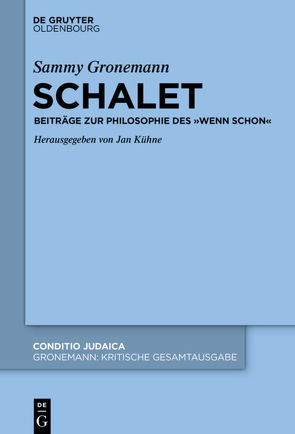 DE GRUYTER
OLDENBOURG

Sammy Gronemann

SCHALET

BEITRÄGE ZUR PHILOSOPHIE DES »WENN SCHON«

Herausgegeben von Jan Kühne

CONDITIO JUDAICA
GRONEMANN: KRITISCHE GESAMTAUSGABE

DE
G